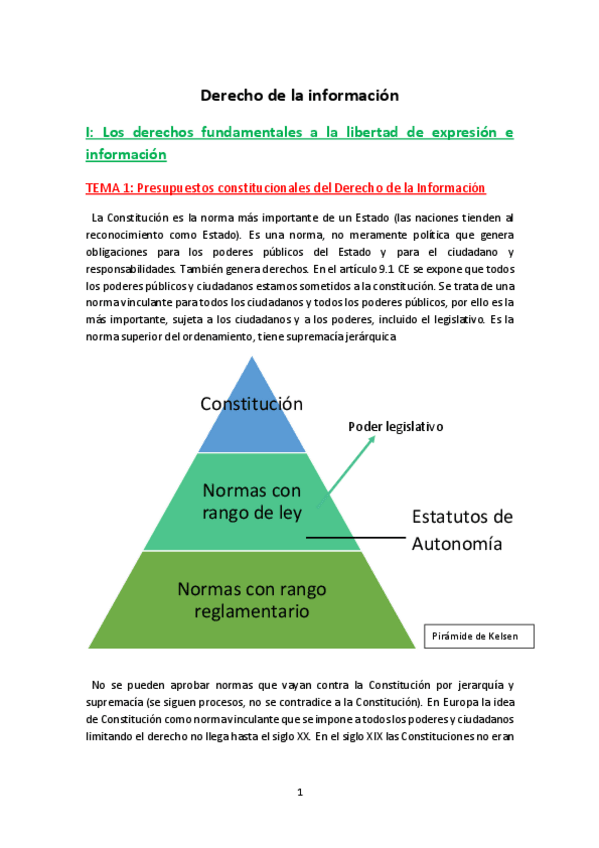 Derecho de la información

I: Los derechos fundamentales a la libertad de expresión e información

TEMA 1: Presupuestos constitucionales del Derecho de la Información

La Constitución es la norma más importante de un Estado (las naciones tienden al reconocimiento como Estado). Es una norma, no meramente política que genera obligaciones para los poderes públicos del Estado y para el ciudadano y responsabilidades. También genera derechos. En el artículo 9.1 CE se expone que todos los poderes públicos y ciudadanos estamos sometidos a la constitución. Se trata de una norma vinculante para todos los ciudadanos y todos los poderes públicos, por ello es la más importante, sujeta a los ciudadanos y a los poderes, incluido el legislativo. Es la norma superior del ordenamiento, tiene supremacía jerárquica

Constitución

Poder legislativo

Normas con rango de ley

Estatutos de Autonomía

Normas con rango reglamentario

Pirámide de Kelsen

No se pueden aprobar normas que vayan contra la Constitución por jerarquía y supremacía (se siguen procesos, no se contradice a la Constitución). En Europa la idea de Constitución como norma vinculante que se impone a todos los poderes y ciudadanos limitando el derecho no llega hasta el siglo XX. En el siglo XIX las Constituciones no eran

1